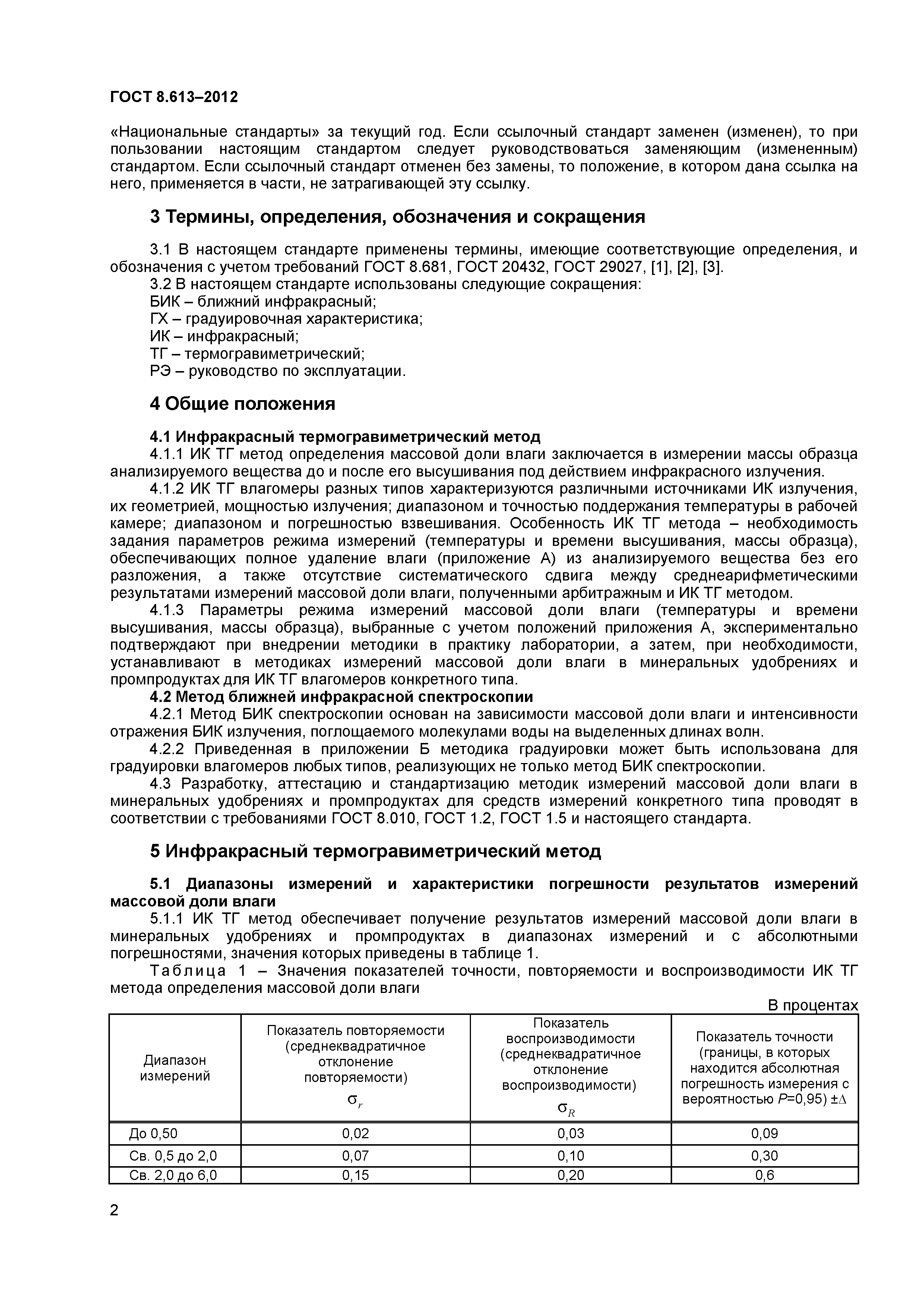 ГОСТ 8.613–2012

«Национальные стандарты» за текущий год. Если ссылочный стандарт заменен (изменен), то при пользовании настоящим стандартом следует руководствоваться заменяющим (измененным) стандартом. Если ссылочный стандарт отменен без замены, то положение, в котором дана ссылка на него, применяется в части, не затрагивающей эту ссылку.

3 Термины, определения, обозначения и сокращения

3.1 В настоящем стандарте применены термины, имеющие соответствующие определения, и обозначения с учетом требований ГОСТ 8.681, ГОСТ 20432, ГОСТ 29027, [1], [2], [3].
3.2 В настоящем стандарте использованы следующие сокращения:
БИК – ближний инфракрасный;
ГХ – градуировочная характеристика;
ИК – инфракрасный;
ТГ – термогравиметрический;
РЭ – руководство по эксплуатации.

4 Общие положения

4.1 Инфракрасный термогравиметрический метод
4.1.1 ИК ТГ метод определения массовой доли влаги заключается в измерении массы образца анализируемого вещества до и после его высушивания под действием инфракрасного излучения.
4.1.2 ИК ТГ влагомеры разных типов характеризуются различными источниками ИК излучения, их геометрией, мощностью излучения; диапазоном и точностью поддержания температуры в рабочей камере; диапазоном и погрешностью взвешивания. Особенность ИК ТГ метода – необходимость задания параметров режима измерений (температуры и времени высушивания, массы образца), обеспечивающих полное удаление влаги (приложение А) из анализируемого вещества без его разложения, а также отсутствие систематического сдвига между среднеарифметическими результатами измерений массовой доли влаги, полученными арбитражным и ИК ТГ методом.
4.1.3 Параметры режима измерений массовой доли влаги (температуры и времени высушивания, массы образца), выбранные с учетом положений приложения А, экспериментально подтверждают при внедрении методики в практику лаборатории, а затем, при необходимости, устанавливают в методиках измерений массовой доли влаги в минеральных удобрениях и промпродуктах для ИК ТГ влагомеров конкретного типа.
4.2 Метод ближней инфракрасной спектроскопии
4.2.1 Метод БИК спектроскопии основан на зависимости массовой доли влаги и интенсивности отражения БИК излучения, поглощаемого молекулами воды на выделенных длинах волн.
4.2.2 Приведенная в приложении Б методика градуировки может быть использована для градуировки влагомеров любых типов, реализующих не только метод БИК спектроскопии.
4.3 Разработку, аттестацию и стандартизацию методик измерений массовой доли влаги в минеральных удобрениях и промпродуктах для средств измерений конкретного типа проводят в соответствии с требованиями ГОСТ 8.010, ГОСТ 1.2, ГОСТ 1.5 и настоящего стандарта.

5 Инфракрасный термогравиметрический метод

5.1 Диапазоны измерений и характеристики погрешности результатов измерений массовой доли влаги
5.1.1 ИК ТГ метод обеспечивает получение результатов измерений массовой доли влаги в минеральных удобрениях и промпродуктах в диапазонах измерений и с абсолютными погрешностями, значения которых приведены в таблице 1.
Таблица 1 – Значения показателей точности, повторяемости и воспроизводимости ИК ТГ метода определения массовой доли влаги

В процентах

| Диапазон измерений | Показатель повторяемости (среднеквадратичное отклонение повторяемости) $\sigma_r$ | Показатель воспроизводимости (среднеквадратичное отклонение воспроизводимости) $\sigma_R$ | Показатель точности (границы, в которых находится абсолютная погрешность измерения с вероятностью $P$=0,95) $\pm\Delta$ |
|---|---|---|---|
| До 0,50 | 0,02 | 0,03 | 0,09 |
| Св. 0,5 до 2,0 | 0,07 | 0,10 | 0,30 |
| Св. 2,0 до 6,0 | 0,15 | 0,20 | 0,6 |

2